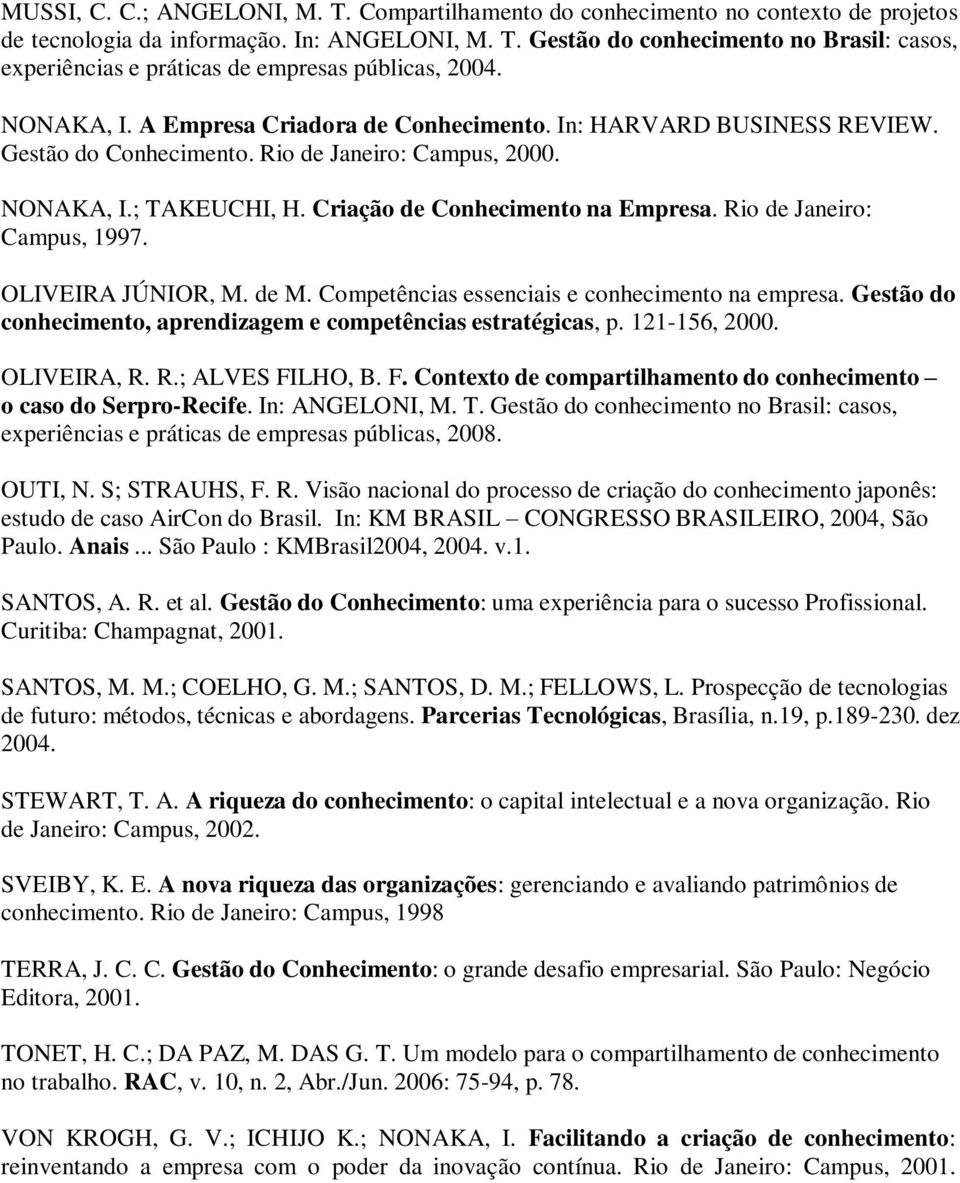 MUSSI, C. C.; ANGELONI, M. T. Compartilhamento do conhecimento no contexto de projetos de tecnologia da informação. In: ANGELONI, M. T. Gestão do conhecimento no Brasil: casos, experiências e práticas de empresas públicas, 2004.

NONAKA, I. A Empresa Criadora de Conhecimento. In: HARVARD BUSINESS REVIEW. Gestão do Conhecimento. Rio de Janeiro: Campus, 2000.

NONAKA, I.; TAKEUCHI, H. Criação de Conhecimento na Empresa. Rio de Janeiro: Campus, 1997.

OLIVEIRA JÚNIOR, M. de M. Competências essenciais e conhecimento na empresa. Gestão do conhecimento, aprendizagem e competências estratégicas, p. 121-156, 2000.

OLIVEIRA, R. R.; ALVES FILHO, B. F. Contexto de compartilhamento do conhecimento – o caso do Serpro-Recife. In: ANGELONI, M. T. Gestão do conhecimento no Brasil: casos, experiências e práticas de empresas públicas, 2008.

OUTI, N. S; STRAUHS, F. R. Visão nacional do processo de criação do conhecimento japonês: estudo de caso AirCon do Brasil. In: KM BRASIL – CONGRESSO BRASILEIRO, 2004, São Paulo. Anais... São Paulo : KMBrasil2004, 2004. v.1.

SANTOS, A. R. et al. Gestão do Conhecimento: uma experiência para o sucesso Profissional. Curitiba: Champagnat, 2001.

SANTOS, M. M.; COELHO, G. M.; SANTOS, D. M.; FELLOWS, L. Prospecção de tecnologias de futuro: métodos, técnicas e abordagens. Parcerias Tecnológicas, Brasília, n.19, p.189-230. dez 2004.

STEWART, T. A. A riqueza do conhecimento: o capital intelectual e a nova organização. Rio de Janeiro: Campus, 2002.

SVEIBY, K. E. A nova riqueza das organizações: gerenciando e avaliando patrimônios de conhecimento. Rio de Janeiro: Campus, 1998

TERRA, J. C. C. Gestão do Conhecimento: o grande desafio empresarial. São Paulo: Negócio Editora, 2001.

TONET, H. C.; DA PAZ, M. DAS G. T. Um modelo para o compartilhamento de conhecimento no trabalho. RAC, v. 10, n. 2, Abr./Jun. 2006: 75-94, p. 78.

VON KROGH, G. V.; ICHIJO K.; NONAKA, I. Facilitando a criação de conhecimento: reinventando a empresa com o poder da inovação contínua. Rio de Janeiro: Campus, 2001.